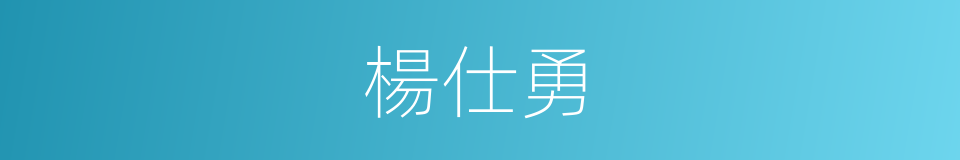 楊仕勇